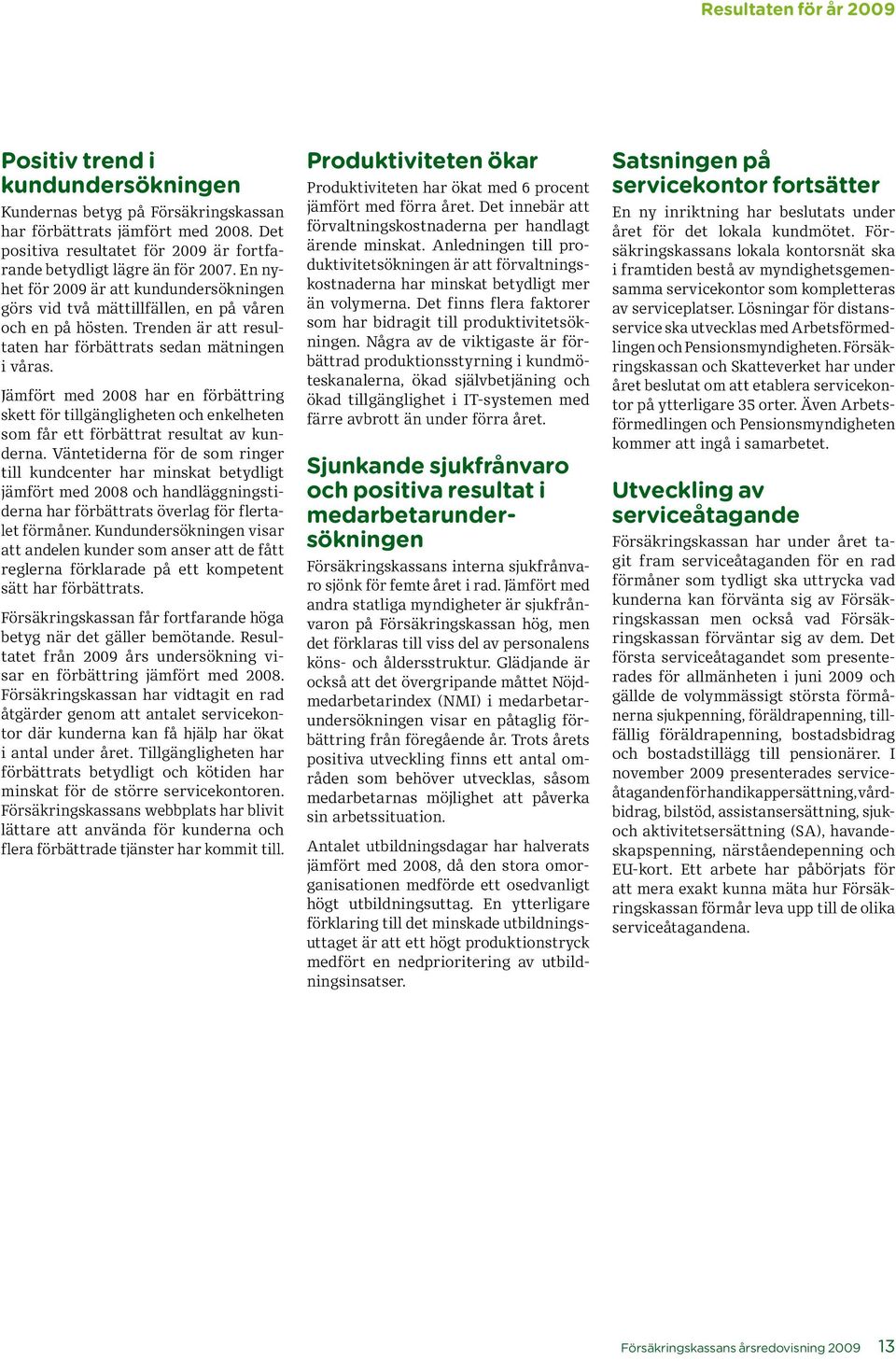 Resultaten för år 2009

Positiv trend i kundundersökningen

Kundernas betyg på Försäkringskassan har förbättrats jämfört med 2008. Det positiva resultatet för 2009 är fortfarande betydligt lägre än för 2007. En nyhet för 2009 är att kundundersökningen görs vid två mättillfällen, en på våren och en på hösten. Trenden är att resultaten har förbättrats sedan mätningen i våras.

Jämfört med 2008 har en förbättring skett för tillgängligheten och enkelheten som får ett förbättrat resultat av kunderna. Väntetiderna för de som ringer till kundcenter har minskat betydligt jämfört med 2008 och handläggningstiderna har förbättrats överlag för flertalet förmåner. Kundundersökningen visar att andelen kunder som anser att de fått reglerna förklarade på ett kompetent sätt har förbättrats.

Försäkringskassan får fortfarande höga betyg när det gäller bemötande. Resultatet från 2009 års undersökning visar en förbättring jämfört med 2008. Försäkringskassan har vidtagit en rad åtgärder genom att antalet servicekontor där kunderna kan få hjälp har ökat i antal under året. Tillgängligheten har förbättrats betydligt och kötiden har minskat för de större servicekontoren. Försäkringskassans webbplats har blivit lättare att använda för kunderna och flera förbättrade tjänster har kommit till.

Produktiviteten ökar

Produktiviteten har ökat med 6 procent jämfört med förra året. Det innebär att förvaltningskostnaderna per handlagt ärende minskat. Anledningen till produktivitetsökningen är att förvaltningskostnaderna har minskat betydligt mer än volymerna. Det finns flera faktorer som har bidragit till produktivitetsökningen. Några av de viktigaste är förbättrad produktionsstyrning i kundmöteskanalerna, ökad självbetjäning och ökad tillgänglighet i IT-systemen med färre avbrott än under förra året.

Sjunkande sjukfrånvaro och positiva resultat i medarbetarundersökningen

Försäkringskassans interna sjukfrånvaro sjönk för femte året i rad. Jämfört med andra statliga myndigheter är sjukfrånvaron på Försäkringskassan hög, men det förklaras till viss del av personalens köns- och åldersstruktur. Glädjande är också att det övergripande måttet Nöjdmedarbetarindex (NMI) i medarbetarundersökningen visar en påtaglig förbättring från föregående år. Trots årets positiva utveckling finns ett antal områden som behöver utvecklas, såsom medarbetarnas möjlighet att påverka sin arbetssituation.

Antalet utbildningsdagar har halverats jämfört med 2008, då den stora omorganisationen medförde ett osedvanligt högt utbildningsuttag. En ytterligare förklaring till det minskade utbildningsuttaget är att ett högt produktionstryck medfört en nedprioritering av utbildningsinsatser.

Satsningen på servicekontor fortsätter

En ny inriktning har beslutats under året för det lokala kundmötet. Försäkringskassans lokala kontorsnät ska i framtiden bestå av myndighetsgemensamma servicekontor som kompletteras av serviceplatser. Lösningar för distansservice ska utvecklas med Arbetsförmedlingen och Pensionsmyndigheten. Försäkringskassan och Skatteverket har under året beslutat om att etablera servicekontor på ytterligare 35 orter. Även Arbetsförmedlingen och Pensionsmyndigheten kommer att ingå i samarbetet.

Utveckling av serviceåtagande

Försäkringskassan har under året tagit fram serviceåtaganden för en rad förmåner som tydligt ska uttrycka vad kunderna kan förvänta sig av Försäkringskassan men också vad Försäkringskassan förväntar sig av dem. Det första serviceåtagandet som presenterades för allmänheten i juni 2009 och gällde de volymmässigt största förmånerna sjukpenning, föräldrapenning, tillfällig föräldrapenning, bostadsbidrag och bostadstillägg till pensionärer. I november 2009 presenterades serviceåtaganden för handikappersättning, vårdbidrag, bilstöd, assistansersättning, sjuk- och aktivitetsersättning (SA), havandeskapspenning, närståendepenning och EU-kort. Ett arbete har påbörjats för att mera exakt kunna mäta hur Försäkringskassan förmår leva upp till de olika serviceåtagandena.

Försäkringskassans årsredovisning 2009 13